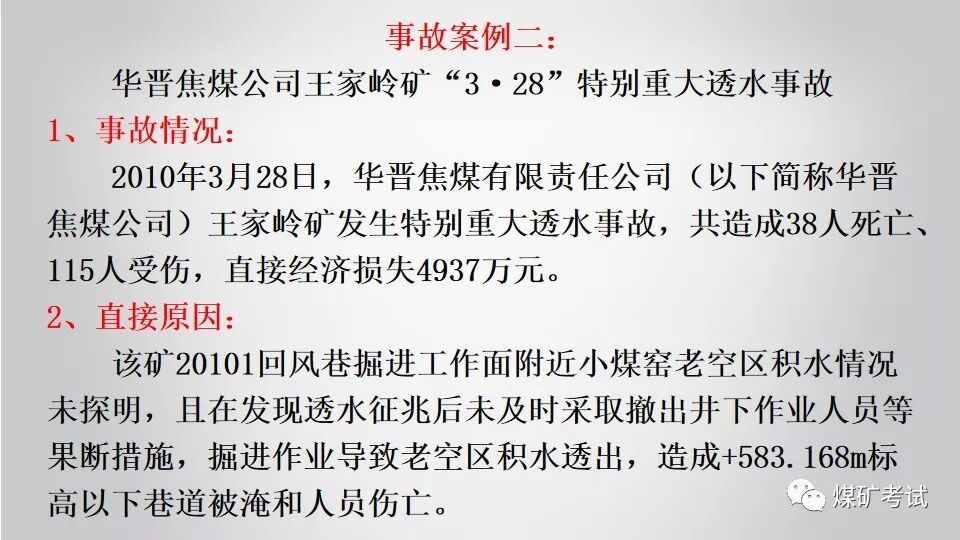 事故案例二：

华晋焦煤公司王家岭矿“3·28”特别重大透水事故

1、事故情况：

2010年3月28日，华晋焦煤有限责任公司（以下简称华晋焦煤公司）王家岭矿发生特别重大透水事故，共造成38人死亡、115人受伤，直接经济损失4937万元。

2、直接原因：

该矿20101回风巷掘进工作面附近小煤窑老空区积水情况未探明，且在发现透水征兆后未及时采取撤出井下作业人员等果断措施，掘进作业导致老空区积水透出，造成+583.168m标高以下巷道被淹和人员伤亡。

煤矿考试